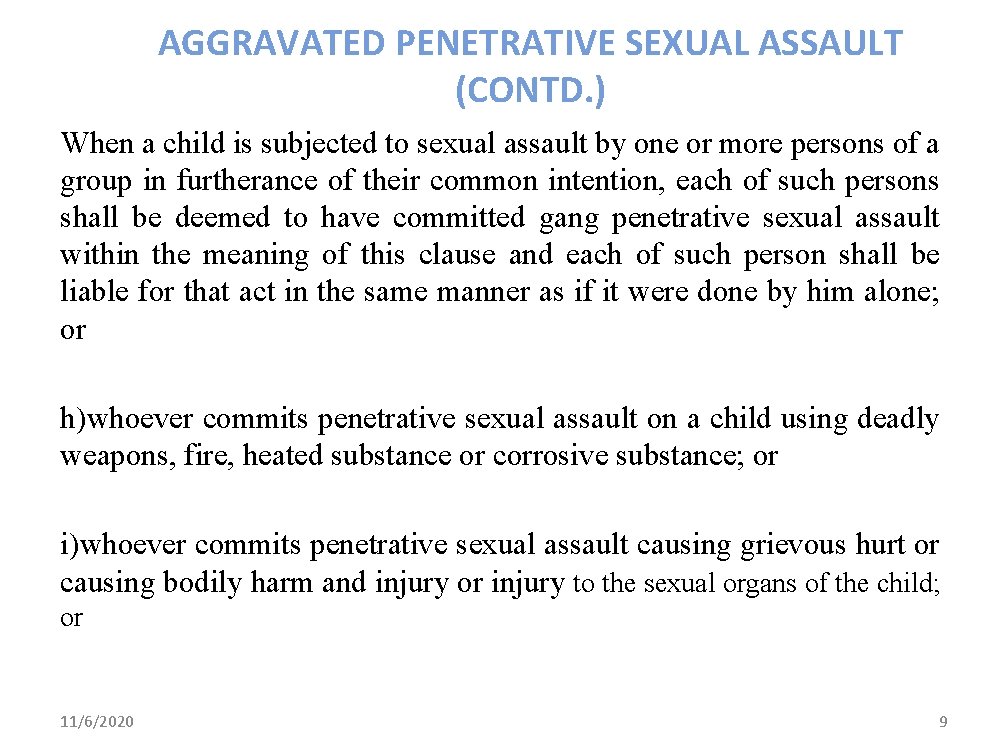 AGGRAVATED PENETRATIVE SEXUAL ASSAULT (CONTD.)

When a child is subjected to sexual assault by one or more persons of a group in furtherance of their common intention, each of such persons shall be deemed to have committed gang penetrative sexual assault within the meaning of this clause and each of such person shall be liable for that act in the same manner as if it were done by him alone; or

h)whoever commits penetrative sexual assault on a child using deadly weapons, fire, heated substance or corrosive substance; or

i)whoever commits penetrative sexual assault causing grievous hurt or causing bodily harm and injury or injury to the sexual organs of the child; or

11/6/2020

9